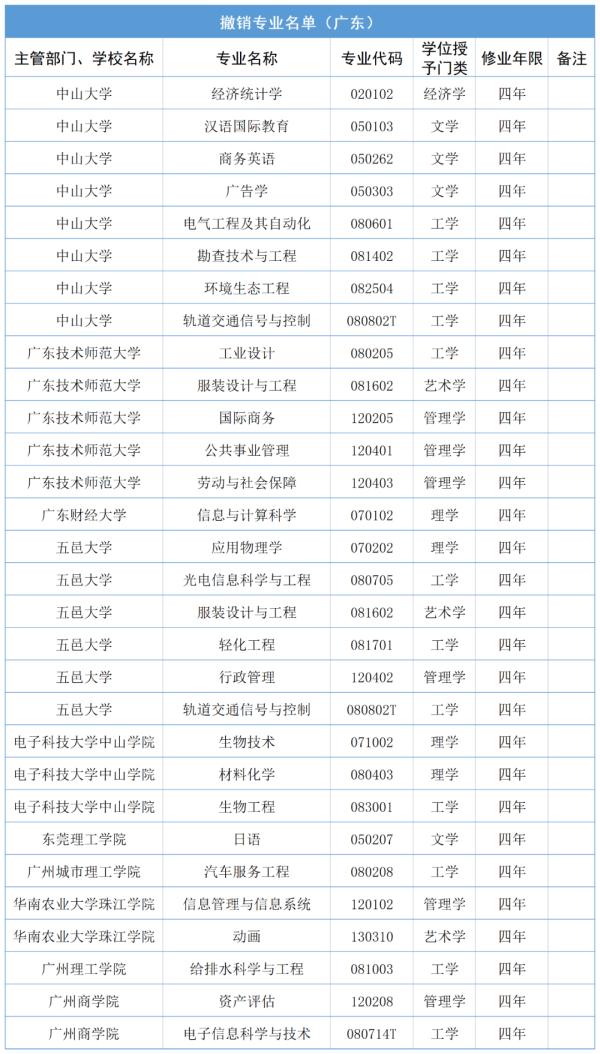 撤销专业名单（广东）

| 主管部门、学校名称 | 专业名称 | 专业代码 | 学位授予门类 | 修业年限 | 备注 |
|---|---|---|---|---|---|
| 中山大学 | 经济统计学 | 020102 | 经济学 | 四年 | |
| 中山大学 | 汉语国际教育 | 050103 | 文学 | 四年 | |
| 中山大学 | 商务英语 | 050262 | 文学 | 四年 | |
| 中山大学 | 广告学 | 050303 | 文学 | 四年 | |
| 中山大学 | 电气工程及其自动化 | 080601 | 工学 | 四年 | |
| 中山大学 | 勘查技术与工程 | 081402 | 工学 | 四年 | |
| 中山大学 | 环境生态工程 | 082504 | 工学 | 四年 | |
| 中山大学 | 轨道交通信号与控制 | 080802T | 工学 | 四年 | |
| 广东技术师范大学 | 工业设计 | 080205 | 工学 | 四年 | |
| 广东技术师范大学 | 服装设计与工程 | 081602 | 艺术学 | 四年 | |
| 广东技术师范大学 | 国际商务 | 120205 | 管理学 | 四年 | |
| 广东技术师范大学 | 公共事业管理 | 120401 | 管理学 | 四年 | |
| 广东技术师范大学 | 劳动与社会保障 | 120403 | 管理学 | 四年 | |
| 广东财经大学 | 信息与计算科学 | 070102 | 理学 | 四年 | |
| 五邑大学 | 应用物理学 | 070202 | 理学 | 四年 | |
| 五邑大学 | 光电信息科学与工程 | 080705 | 工学 | 四年 | |
| 五邑大学 | 服装设计与工程 | 081602 | 艺术学 | 四年 | |
| 五邑大学 | 轻化工程 | 081701 | 工学 | 四年 | |
| 五邑大学 | 行政管理 | 120402 | 管理学 | 四年 | |
| 五邑大学 | 轨道交通信号与控制 | 080802T | 工学 | 四年 | |
| 电子科技大学中山学院 | 生物技术 | 071002 | 理学 | 四年 | |
| 电子科技大学中山学院 | 材料化学 | 080403 | 理学 | 四年 | |
| 电子科技大学中山学院 | 生物工程 | 083001 | 工学 | 四年 | |
| 东莞理工学院 | 日语 | 050207 | 文学 | 四年 | |
| 广州城市理工学院 | 汽车服务工程 | 080208 | 工学 | 四年 | |
| 华南农业大学珠江学院 | 信息管理与信息系统 | 120102 | 管理学 | 四年 | |
| 华南农业大学珠江学院 | 动画 | 130310 | 艺术学 | 四年 | |
| 广州理工学院 | 给排水科学与工程 | 081003 | 工学 | 四年 | |
| 广州商学院 | 资产评估 | 120208 | 管理学 | 四年 | |
| 广州商学院 | 电子信息科学与技术 | 080714T | 工学 | 四年 | |